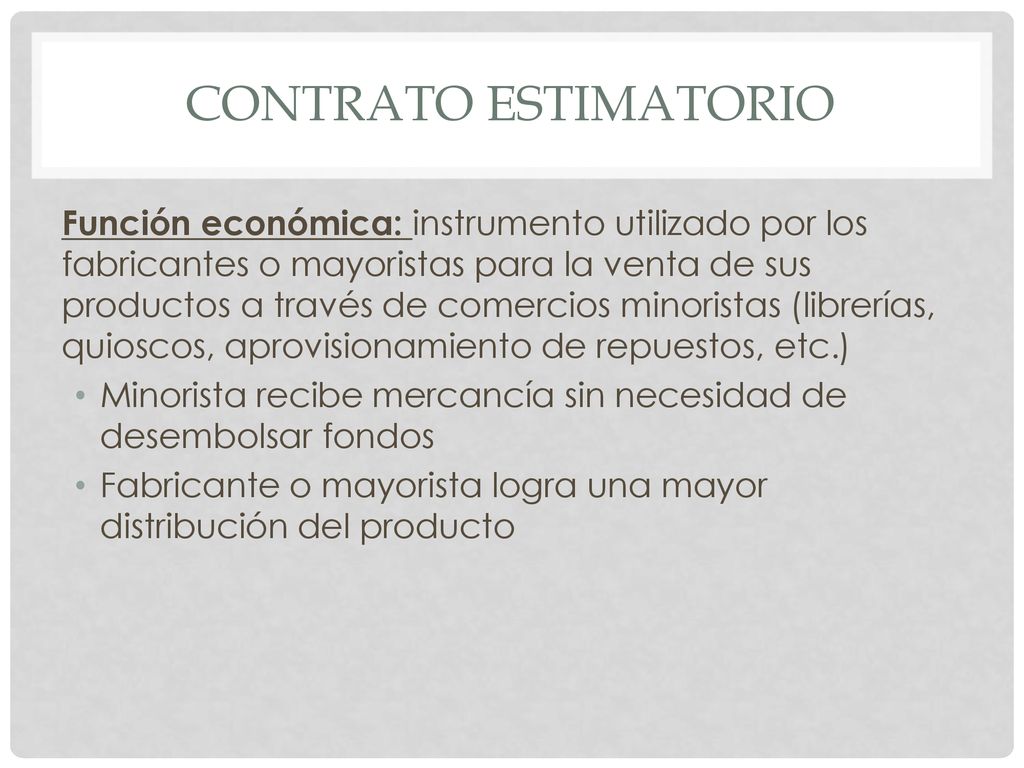 CONTRATO ESTIMATORIO

Función económica: instrumento utilizado por los fabricantes o mayoristas para la venta de sus productos a través de comercios minoristas (librerías, quioscos, aprovisionamiento de repuestos, etc.)

• Minorista recibe mercancía sin necesidad de desembolsar fondos
• Fabricante o mayorista logra una mayor distribución del producto